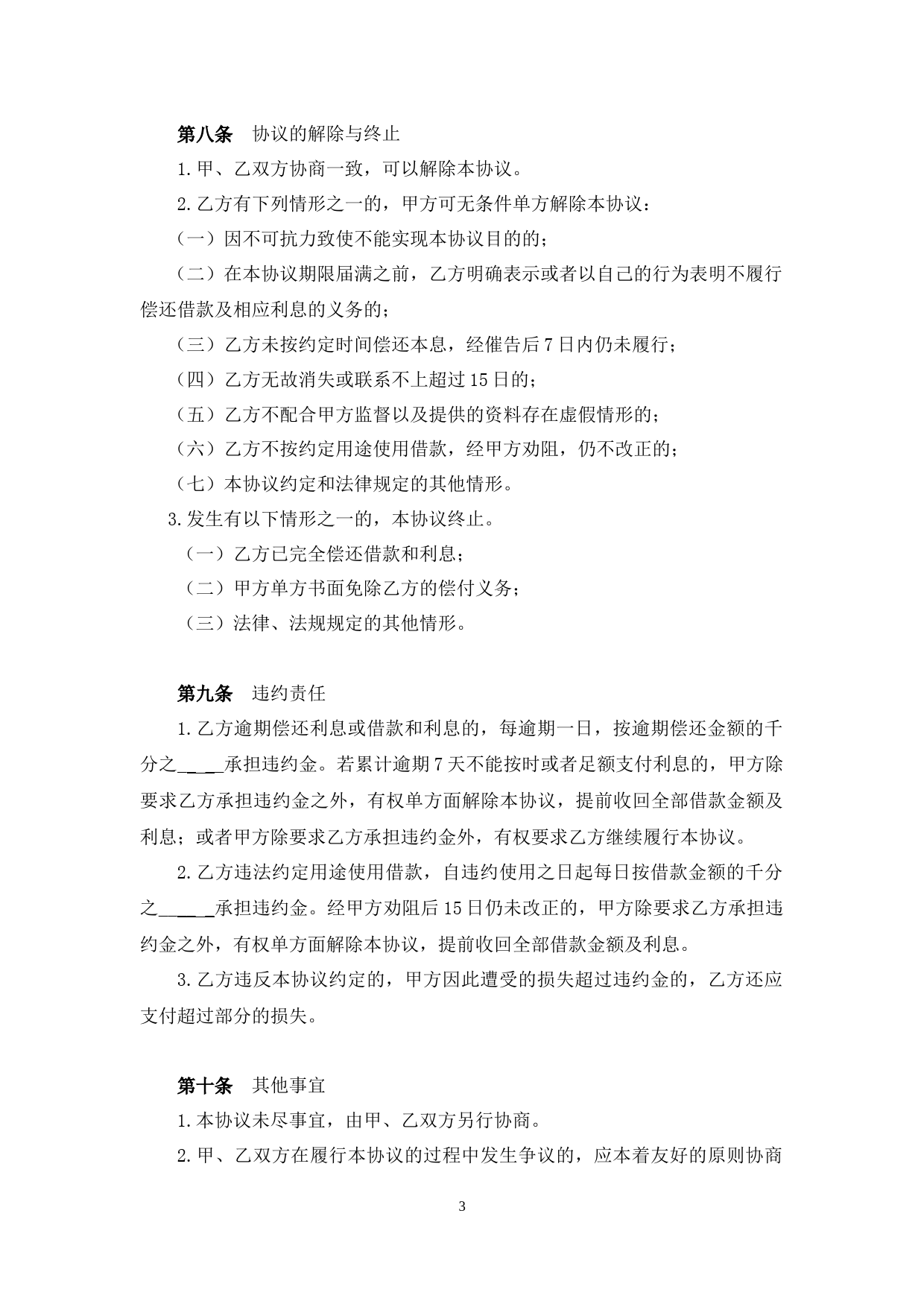 第八条　协议的解除与终止

1.甲、乙双方协商一致，可以解除本协议。

2.乙方有下列情形之一的，甲方可无条件单方解除本协议：

（一）因不可抗力致使不能实现本协议目的的；

（二）在本协议期限届满之前，乙方明确表示或者以自己的行为表明不履行偿还借款及相应利息的义务的；

（三）乙方未按约定时间偿还本息，经催告后7日内仍未履行；

（四）乙方无故消失或联系不上超过15日的；

（五）乙方不配合甲方监督以及提供的资料存在虚假情形的；

（六）乙方不按约定用途使用借款，经甲方劝阻，仍不改正的；

（七）本协议约定和法律规定的其他情形。

3.发生有以下情形之一的，本协议终止。

（一）乙方已完全偿还借款和利息；

（二）甲方单方书面免除乙方的偿付义务；

（三）法律、法规规定的其他情形。

第九条　违约责任

1.乙方逾期偿还利息或借款和利息的，每逾期一日，按逾期偿还金额的千分之____承担违约金。若累计逾期7天不能按时或者足额支付利息的，甲方除要求乙方承担违约金之外，有权单方面解除本协议，提前收回全部借款金额及利息；或者甲方除要求乙方承担违约金外，有权要求乙方继续履行本协议。

2.乙方违法约定用途使用借款，自违约使用之日起每日按借款金额的千分之______承担违约金。经甲方劝阻后15日仍未改正的，甲方除要求乙方承担违约金之外，有权单方面解除本协议，提前收回全部借款金额及利息。

3.乙方违反本协议约定的，甲方因此遭受的损失超过违约金的，乙方还应支付超过部分的损失。

第十条　其他事宜

1.本协议未尽事宜，由甲、乙双方另行协商。

2.甲、乙双方在履行本协议的过程中发生争议的，应本着友好的原则协商

3